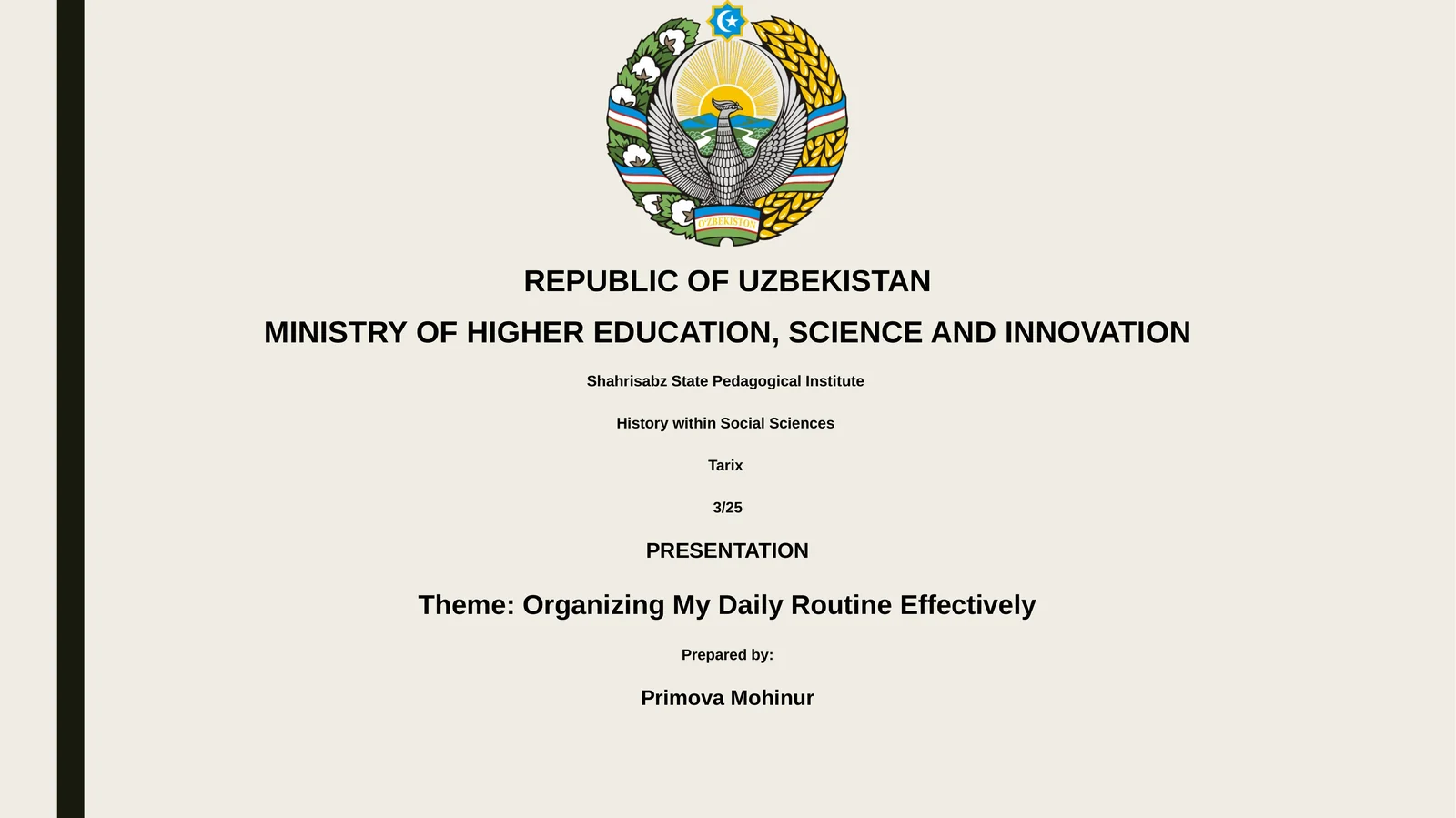 O'ZBEKISTON

REPUBLIC OF UZBEKISTAN

MINISTRY OF HIGHER EDUCATION, SCIENCE AND INNOVATION

Shahrisabz State Pedagogical Institute

History within Social Sciences

Tarix

3/25

PRESENTATION

Theme: Organizing My Daily Routine Effectively

Prepared by:

Primova Mohinur